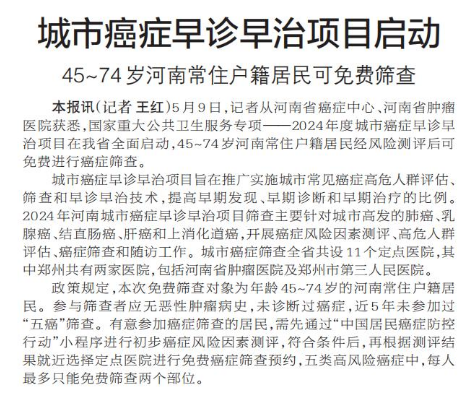 城市癌症早诊早治项目启动

45~74岁河南常住户籍居民可免费筛查

本报讯（记者 王红）5月9日，记者从河南省癌症中心、河南省肿瘤医院获悉，国家重大公共卫生服务专项——2024年度城市癌症早诊早治项目在我省全面启动，45~74岁河南常住户籍居民经风险测评后可免费进行癌症筛查。

城市癌症早诊早治项目旨在推广实施城市常见癌症高危人群评估、筛查和早诊早治技术，提高早期发现、早期诊断和早期治疗的比例。2024年河南城市癌症早诊早治项目筛查主要针对城市高发的肺癌、乳腺癌、结直肠癌、肝癌和上消化道癌，开展癌症风险因素测评、高危人群评估、癌症筛查和随访工作。城市癌症筛查全省共设11个定点医院，其中郑州共有两家医院，包括河南省肿瘤医院及郑州市第三人民医院。

政策规定，本次免费筛查对象为年龄45~74岁的河南常住户籍居民。参与筛查者应无恶性肿瘤病史，未诊断过癌症，近5年未参加过“五癌”筛查。有意参加癌症筛查的居民，需先通过“中国居民癌症防控行动”小程序进行初步癌症风险因素测评，符合条件后，再根据测评结果就近选择定点医院进行免费癌症筛查预约，五类高风险癌症中，每人最多只能免费筛查两个部位。